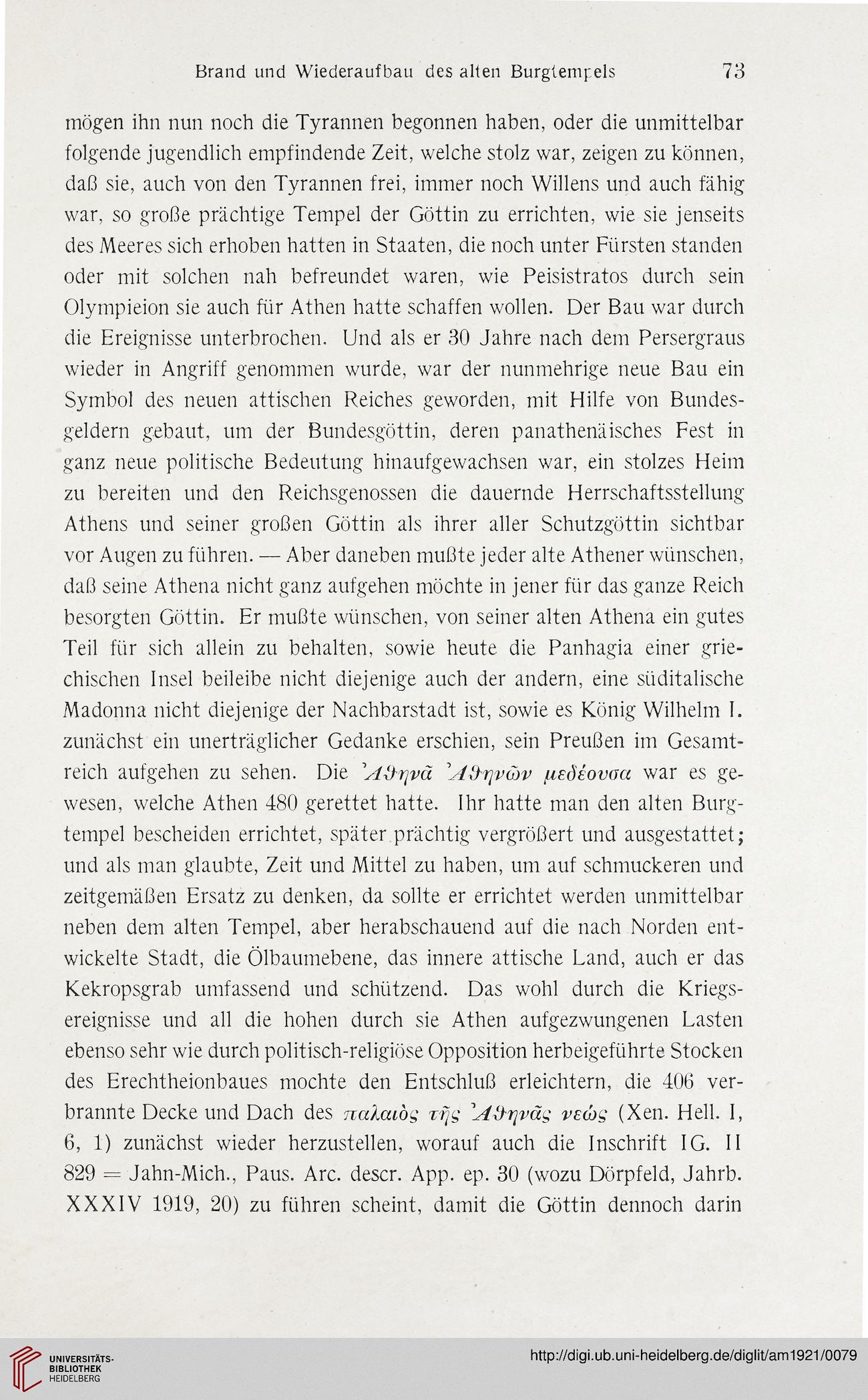 Brand und Wiederaufbau des alten Burgtempels 73

mögen ihn nun noch die Tyrannen begonnen haben, oder die unmittelbar folgende jugendlich empfindende Zeit, welche stolz war, zeigen zu können, daß sie, auch von den Tyrannen frei, immer noch Willens und auch fähig war, so große prächtige Tempel der Göttin zu errichten, wie sie jenseits des Meeres sich erhoben hatten in Staaten, die noch unter Fürsten standen oder mit solchen nah befreundet waren, wie Peisistratos durch sein Olympieion sie auch für Athen hatte schaffen wollen. Der Bau war durch die Ereignisse unterbrochen. Und als er 30 Jahre nach dem Persergraus wieder in Angriff genommen wurde, war der nunmehrige neue Bau ein Symbol des neuen attischen Reiches geworden, mit Hilfe von Bundesgeldern gebaut, um der Bundesgöttin, deren panathenäisches Fest in ganz neue politische Bedeutung hinaufgewachsen war, ein stolzes Heim zu bereiten und den Reichsgenossen die dauernde Herrschaftsstellung Athens und seiner großen Göttin als ihrer aller Schutzgöttin sichtbar vor Augen zu führen. — Aber daneben mußte jeder alte Athener wünschen, daß seine Athena nicht ganz aufgehen möchte in jener für das ganze Reich besorgten Göttin. Er mußte wünschen, von seiner alten Athena ein gutes Teil für sich allein zu behalten, sowie heute die Panhagia einer griechischen Insel beileibe nicht diejenige auch der andern, eine süditalische Madonna nicht diejenige der Nachbarstadt ist, sowie es König Wilhelm I. zunächst ein unerträglicher Gedanke erschien, sein Preußen im Gesamtreich aufgehen zu sehen. Die Ἀθηνᾶ Ἀθηνῶν μεδέουσα war es gewesen, welche Athen 480 gerettet hatte. Ihr hatte man den alten Burgtempel bescheiden errichtet, später prächtig vergrößert und ausgestattet; und als man glaubte, Zeit und Mittel zu haben, um auf schmuckeren und zeitgemäßen Ersatz zu denken, da sollte er errichtet werden unmittelbar neben dem alten Tempel, aber herabschauend auf die nach Norden entwickelte Stadt, die Ölbaumebene, das innere attische Land, auch er das Kekropsgrab umfassend und schützend. Das wohl durch die Kriegsereignisse und all die hohen durch sie Athen aufgezwungenen Lasten ebenso sehr wie durch politisch-religiöse Opposition herbeigeführte Stocken des Erechtheionbaues mochte den Entschluß erleichtern, die 406 verbrannte Decke und Dach des παλαιὸς τῆς Ἀθηνᾶς νεώς (Xen. Hell. I, 6, 1) zunächst wieder herzustellen, worauf auch die Inschrift IG. II 829 = Jahn-Mich., Paus. Arc. descr. App. ep. 30 (wozu Dörpfeld, Jahrb. XXXIV 1919, 20) zu führen scheint, damit die Göttin dennoch darin

UNIVERSITÄTS-BIBLIOTHEK HEIDELBERG
http://digi.ub.uni-heidelberg.de/diglit/am1921/0079